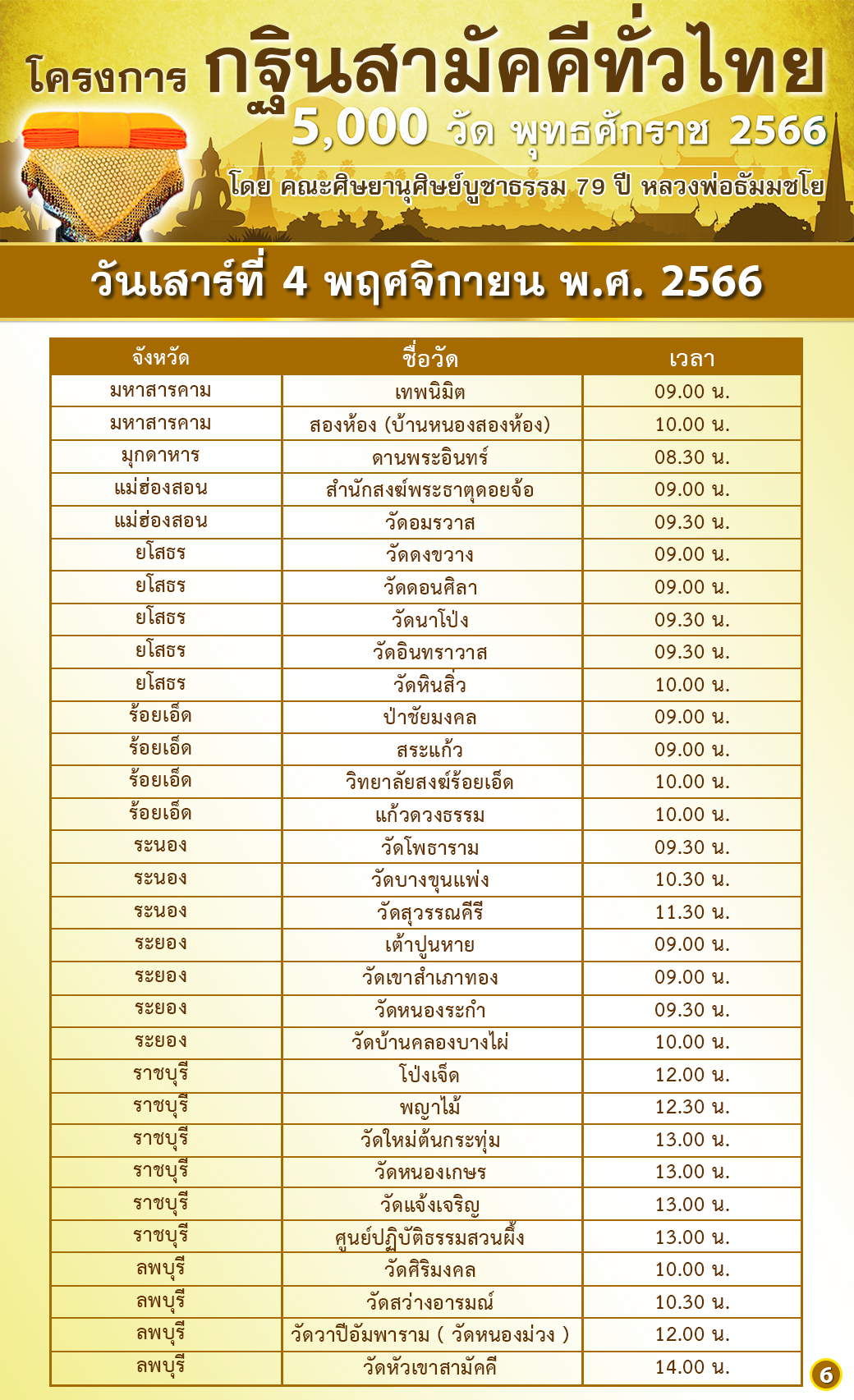 โครงการ กฐินสามัคคีทั่วไทย
5,000 วัด พุทธศักราช 2566
โดย คณะศิษยานุศิษย์บูชาธรรม 79 ปี หลวงพ่อธัมมชโย

วันเสาร์ที่ 4 พฤศจิกายน พ.ศ. 2566

| จังหวัด | ชื่อวัด | เวลา |
|---|---|---|
| มหาสารคาม | เทพนิมิต | 09.00 น. |
| มหาสารคาม | สองห้อง (บ้านหนองสองห้อง) | 10.00 น. |
| มุกดาหาร | ดานพระอินทร์ | 08.30 น. |
| แม่ฮ่องสอน | สำนักสงฆ์พระธาตุดอยจ้อ | 09.00 น. |
| แม่ฮ่องสอน | วัดอมรวาส | 09.30 น. |
| ยโสธร | วัดดงขวาง | 09.00 น. |
| ยโสธร | วัดดอนศิลา | 09.00 น. |
| ยโสธร | วัดนาโป่ง | 09.30 น. |
| ยโสธร | วัดอินทราวาส | 09.30 น. |
| ยโสธร | วัดหินสิ่ว | 10.00 น. |
| ร้อยเอ็ด | ป่าชัยมงคล | 09.00 น. |
| ร้อยเอ็ด | สระแก้ว | 09.00 น. |
| ร้อยเอ็ด | วิทยาลัยสงฆ์ร้อยเอ็ด | 10.00 น. |
| ร้อยเอ็ด | แก้วดวงธรรม | 10.00 น. |
| ระนอง | วัดโพธาราม | 09.30 น. |
| ระนอง | วัดบางขุนแพ่ง | 10.30 น. |
| ระนอง | วัดสุวรรณคีรี | 11.30 น. |
| ระยอง | เต้าปูนหาย | 09.00 น. |
| ระยอง | วัดเขาสำเภาทอง | 09.00 น. |
| ระยอง | วัดหนองระกำ | 09.30 น. |
| ระยอง | วัดบ้านคลองบางไผ่ | 10.00 น. |
| ราชบุรี | โป่งเจ็ด | 12.00 น. |
| ราชบุรี | พญาไม้ | 12.30 น. |
| ราชบุรี | วัดใหม่ต้นกระทุ่ม | 13.00 น. |
| ราชบุรี | วัดหนองเกษร | 13.00 น. |
| ราชบุรี | วัดแจ้งเจริญ | 13.00 น. |
| ราชบุรี | ศูนย์ปฏิบัติธรรมสวนผึ้ง | 13.00 น. |
| ลพบุรี | วัดศิริมงคล | 10.00 น. |
| ลพบุรี | วัดสว่างอารมณ์ | 10.30 น. |
| ลพบุรี | วัดวาปีอัมพาราม ( วัดหนองม่วง ) | 12.00 น. |
| ลพบุรี | วัดหัวเขาสามัคคี | 14.00 น. |

6